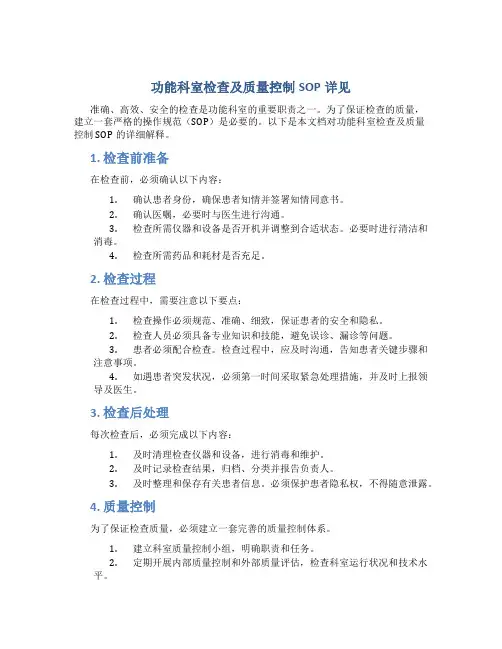 功能科室检查及质量控制 SOP 详见

准确、高效、安全的检查是功能科室的重要职责之一。为了保证检查的质量，建立一套严格的操作规范（SOP）是必要的。以下是本文档对功能科室检查及质量控制 SOP 的详细解释。

1. 检查前准备

在检查前，必须确认以下内容：

1. 确认患者身份，确保患者知情并签署知情同意书。
2. 确认医嘱，必要时与医生进行沟通。
3. 检查所需仪器和设备是否开机并调整到合适状态。必要时进行清洁和消毒。
4. 检查所需药品和耗材是否充足。

2. 检查过程

在检查过程中，需要注意以下要点：

1. 检查操作必须规范、准确、细致，保证患者的安全和隐私。
2. 检查人员必须具备专业知识和技能，避免误诊、漏诊等问题。
3. 患者必须配合检查。检查过程中，应及时沟通，告知患者关键步骤和注意事项。
4. 如遇患者突发状况，必须第一时间采取紧急处理措施，并及时上报领导及医生。

3. 检查后处理

每次检查后，必须完成以下内容：

1. 及时清理检查仪器和设备，进行消毒和维护。
2. 及时记录检查结果，归档、分类并报告负责人。
3. 及时整理和保存有关患者信息。必须保护患者隐私权，不得随意泄露。

4. 质量控制

为了保证检查质量，必须建立一套完善的质量控制体系。

1. 建立科室质量控制小组，明确职责和任务。
2. 定期开展内部质量控制和外部质量评估，检查科室运行状况和技术水平。